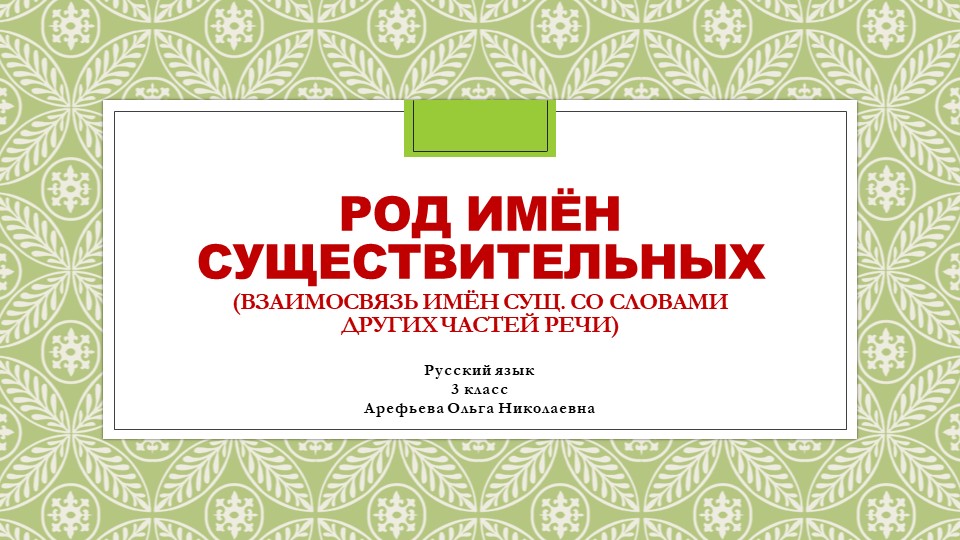 РОД ИМЁН СУЩЕСТВИТЕЛЬНЫХ
(ВЗАИМОСВЯЗЬ ИМЁН СУЩ. СО СЛОВАМИ ДРУГИХ ЧАСТЕЙ РЕЧИ)

Русский язык
3 класс
Арефьева Ольга Николаевна